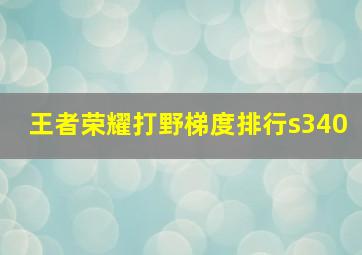 王者荣耀打野梯度排行s340